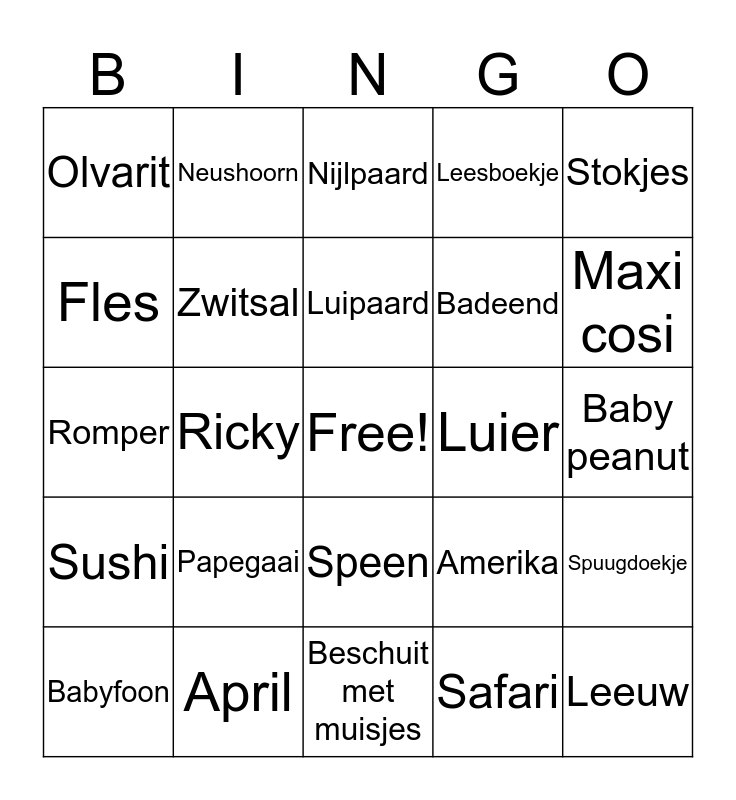 | B | I | N | G | O |
|---|---|---|---|---|
| Olvarit | Neushoorn | Nijlpaard | Leesboekje | Stokjes |
| Fles | Zwitsal | Luipaard | Badeend | Maxi cosi |
| Romper | Ricky | Free! | Luier | Baby peanut |
| Sushi | Papegaai | Speen | Amerika | Spuugdoekje |
| Babyfoon | April | Beschuit met muisjes | Safari | Leeuw |